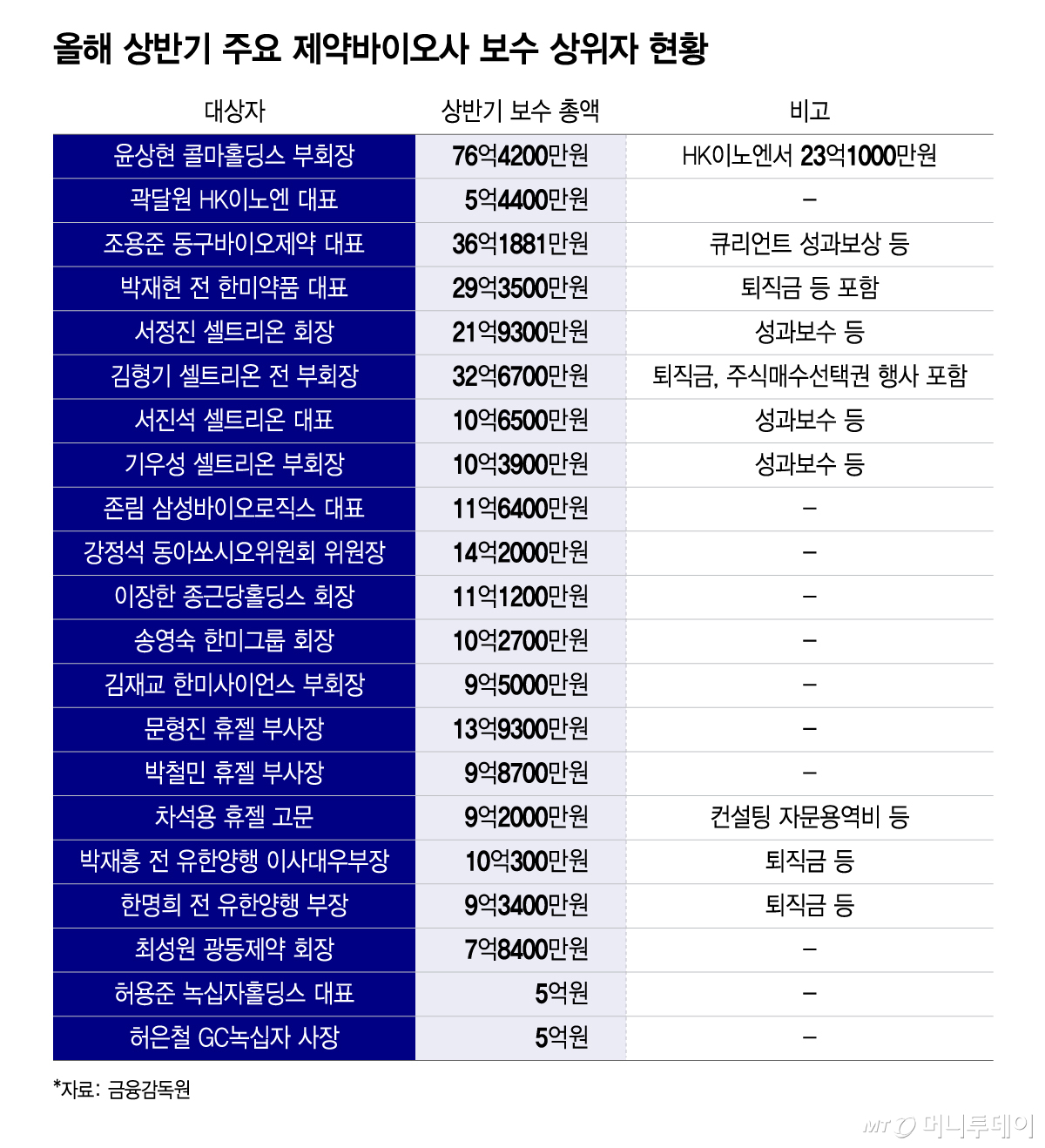 올해 상반기 주요 제약바이오사 보수 상위자 현황

| 대상자 | 상반기 보수 총액 | 비고 |
|---|---|---|
| 윤상현 콜마홀딩스 부회장 | 76억4200만원 | HK이노엔서 23억1000만원 |
| 곽달원 HK이노엔 대표 | 5억4400만원 | – |
| 조용준 동구바이오제약 대표 | 36억1881만원 | 큐리언트 성과보상 등 |
| 박재현 전 한미약품 대표 | 29억3500만원 | 퇴직금 등 포함 |
| 서정진 셀트리온 회장 | 21억9300만원 | 성과보수 등 |
| 김형기 셀트리온 전 부회장 | 32억6700만원 | 퇴직금, 주식매수선택권 행사 포함 |
| 서진석 셀트리온 대표 | 10억6500만원 | 성과보수 등 |
| 기우성 셀트리온 부회장 | 10억3900만원 | 성과보수 등 |
| 존림 삼성바이오로직스 대표 | 11억6400만원 | – |
| 강정석 동아쏘시오위원회 위원장 | 14억2000만원 | – |
| 이장한 종근당홀딩스 회장 | 11억1200만원 | – |
| 송영숙 한미그룹 회장 | 10억2700만원 | – |
| 김재교 한미사이언스 부회장 | 9억5000만원 | – |
| 문형진 휴젤 부사장 | 13억9300만원 | – |
| 박철민 휴젤 부사장 | 9억8700만원 | – |
| 차석용 휴젤 고문 | 9억2000만원 | 컨설팅 자문용역비 등 |
| 박재홍 전 유한양행 이사대우부장 | 10억300만원 | 퇴직금 등 |
| 한명희 전 유한양행 부장 | 9억3400만원 | 퇴직금 등 |
| 최성원 광동제약 회장 | 7억8400만원 | – |
| 허용준 녹십자홀딩스 대표 | 5억원 | – |
| 허은철 GC녹십자 사장 | 5억원 | – |

*자료: 금융감독원

MT 머니투데이